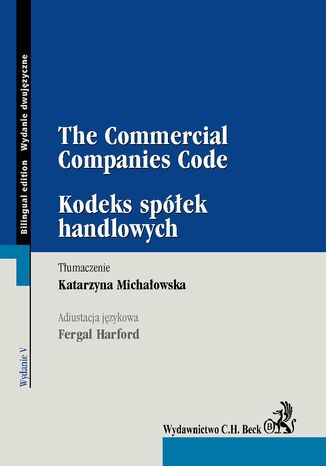 Bilingual edition Wydanie dwujęzyczne

The Commercial Companies Code

Kodeks spółek handlowych

Tłumaczenie
Katarzyna Michałowska

Adiustacja językowa
Fergal Harford

Wydanie V

Wydawnictwo C.H. Beck